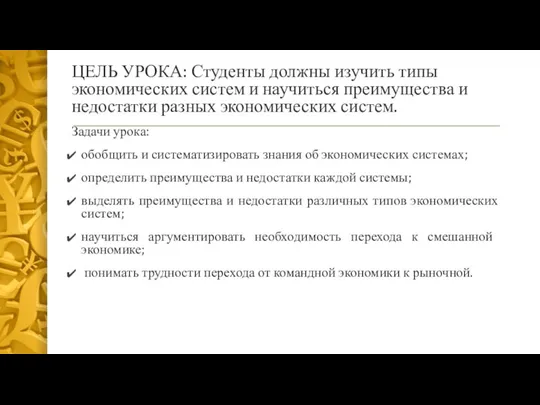 ЦЕЛЬ УРОКА: Студенты должны изучить типы экономических систем и научиться преимущества и недостатки разных экономических систем.

Задачи урока:

✔ обобщить и систематизировать знания об экономических системах;

✔ определить преимущества и недостатки каждой системы;

✔ выделять преимущества и недостатки различных типов экономических систем;

✔ научиться аргументировать необходимость перехода к смешанной экономике;

✔ понимать трудности перехода от командной экономики к рыночной.